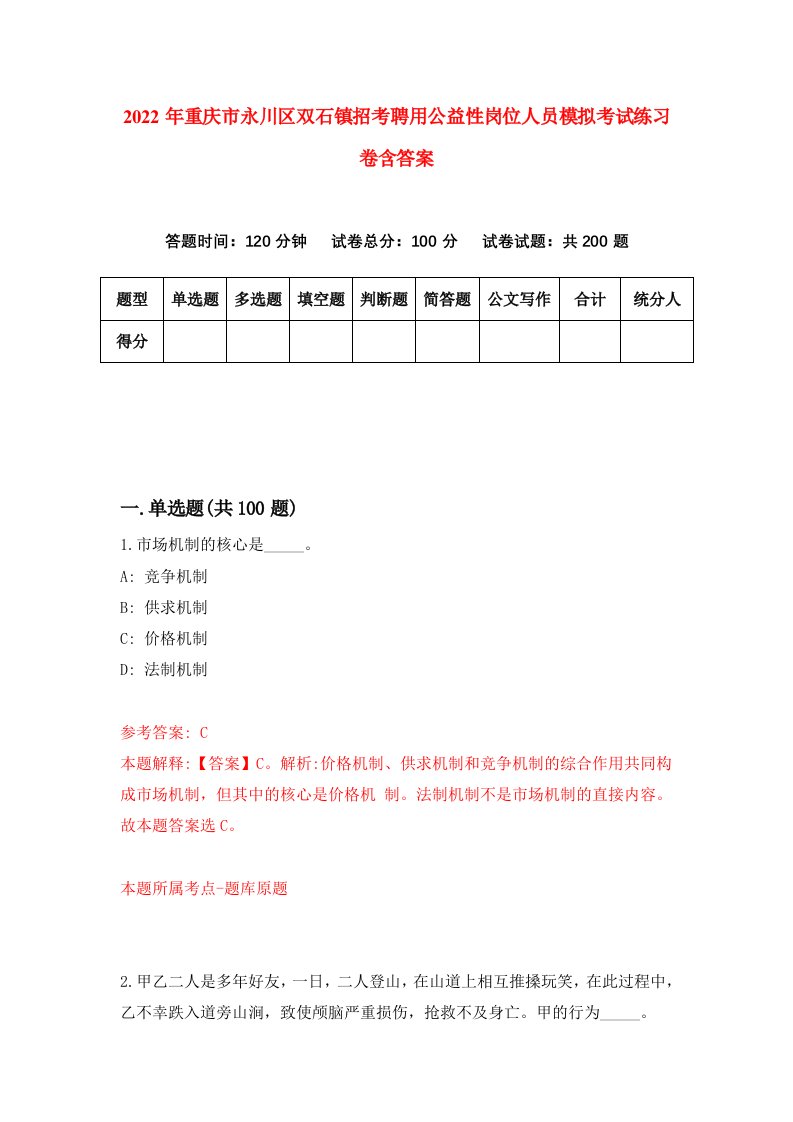 2022 年重庆市永川区双石镇招考聘用公益性岗位人员模拟考试练习卷含答案

答题时间：120 分钟　试卷总分：100 分　试卷试题：共 200 题

| 题型 | 单选题 | 多选题 | 填空题 | 判断题 | 简答题 | 公文写作 | 合计 | 统分人 |
|---|---|---|---|---|---|---|---|---|
| 得分 | | | | | | | | |

一.单选题(共 100 题)

1.市场机制的核心是_____。

A: 竞争机制

B: 供求机制

C: 价格机制

D: 法制机制

参考答案: C

本题解释:【答案】C。解析:价格机制、供求机制和竞争机制的综合作用共同构成市场机制，但其中的核心是价格机 制。法制机制不是市场机制的直接内容。故本题答案选 C。

本题所属考点-题库原题

2.甲乙二人是多年好友，一日，二人登山，在山道上相互推搡玩笑，在此过程中，乙不幸跌入道旁山涧，致使颅脑严重损伤，抢救不及身亡。甲的行为_____。